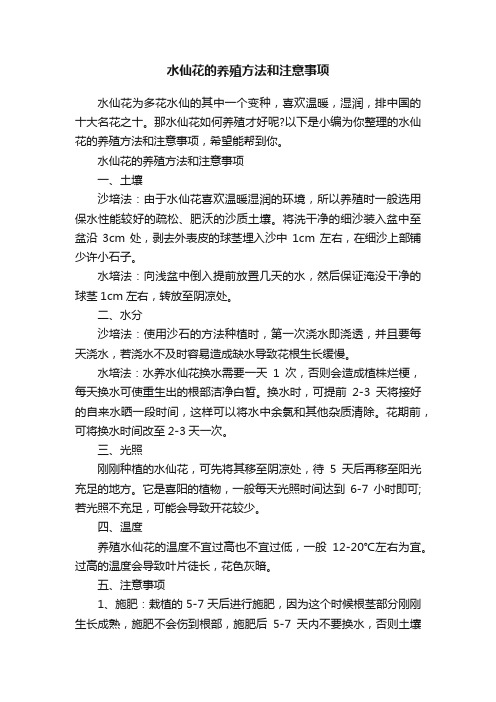 水仙花的养殖方法和注意事项

水仙花为多花水仙的其中一个变种，喜欢温暖，湿润，排中国的十大名花之十。那水仙花如何养殖才好呢?以下是小编为你整理的水仙花的养殖方法和注意事项，希望能帮到你。

水仙花的养殖方法和注意事项

一、土壤

沙培法：由于水仙花喜欢温暖湿润的环境，所以养殖时一般选用保水性能较好的疏松、肥沃的沙质土壤。将洗干净的细沙装入盆中至盆沿 3cm 处，剥去外表皮的球茎埋入沙中 1cm 左右，在细沙上部铺少许小石子。

水培法：向浅盆中倒入提前放置几天的水，然后保证淹没干净的球茎 1cm 左右，转放至阴凉处。

二、水分

沙培法：使用沙石的方法种植时，第一次浇水即浇透，并且要每天浇水，若浇水不及时容易造成缺水导致花根生长缓慢。

水培法：水养水仙花换水需要一天 1 次，否则会造成植株烂梗，每天换水可使重生出的根部洁净白皙。换水时，可提前 2-3 天将接好的自来水晒一段时间，这样可以将水中余氯和其他杂质清除。花期前，可将换水时间改至 2-3 天一次。

三、光照

刚刚种植的水仙花，可先将其移至阴凉处，待 5 天后再移至阳光充足的地方。它是喜阳的植物，一般每天光照时间达到 6-7 小时即可;若光照不充足，可能会导致开花较少。

四、温度

养殖水仙花的温度不宜过高也不宜过低，一般 12-20℃左右为宜。过高的温度会导致叶片徒长，花色灰暗。

五、注意事项

1、施肥：栽植的 5-7 天后进行施肥，因为这个时候根茎部分刚刚生长成熟，施肥不会伤到根部，施肥后 5-7 天内不要换水，否则土壤